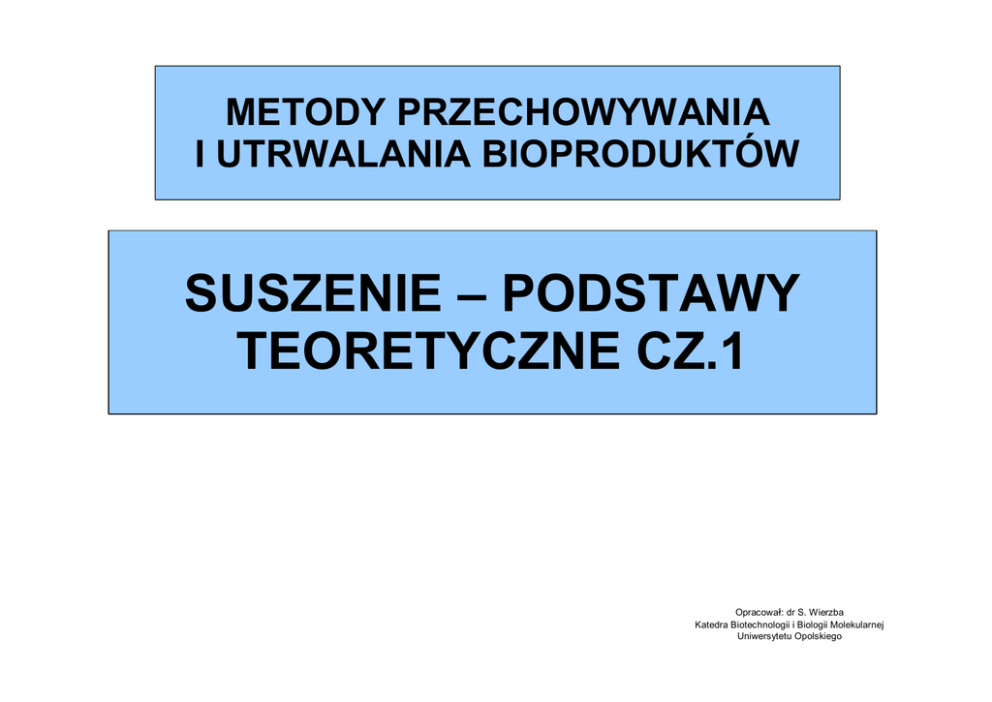 METODY PRZECHOWYWANIA
I UTRWALANIA BIOPRODUKTÓW

SUSZENIE – PODSTAWY
TEORETYCZNE CZ.1

Opracował: dr S. Wierzba
Katedra Biotechnologii i Biologii Molekularnej
Uniwersytetu Opolskiego